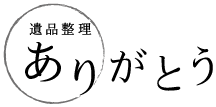 遺品整理

ありがとう